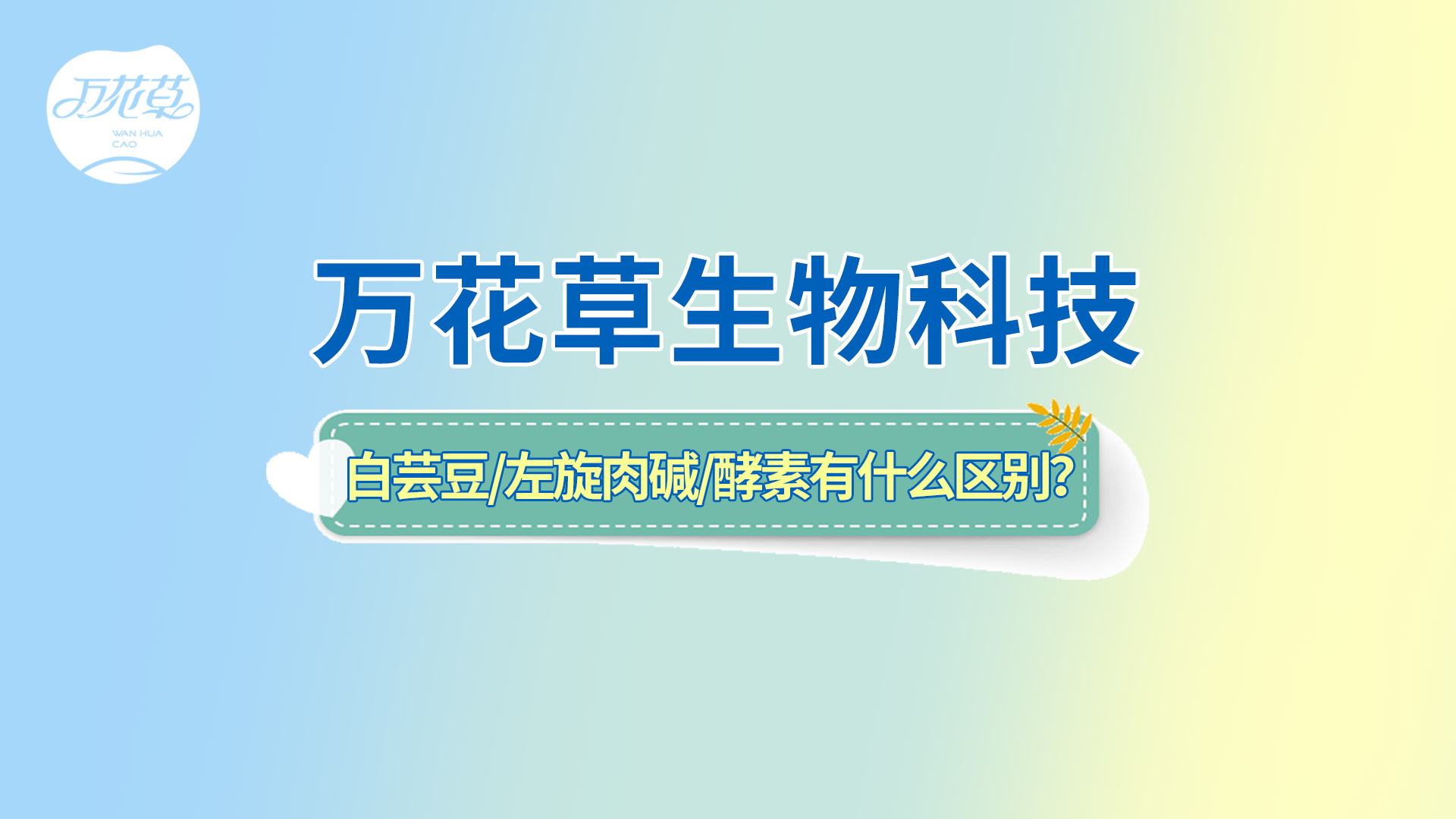 万花草
WAN HUA CAO

万花草生物科技

白芸豆/左旋肉碱/酵素有什么区别?